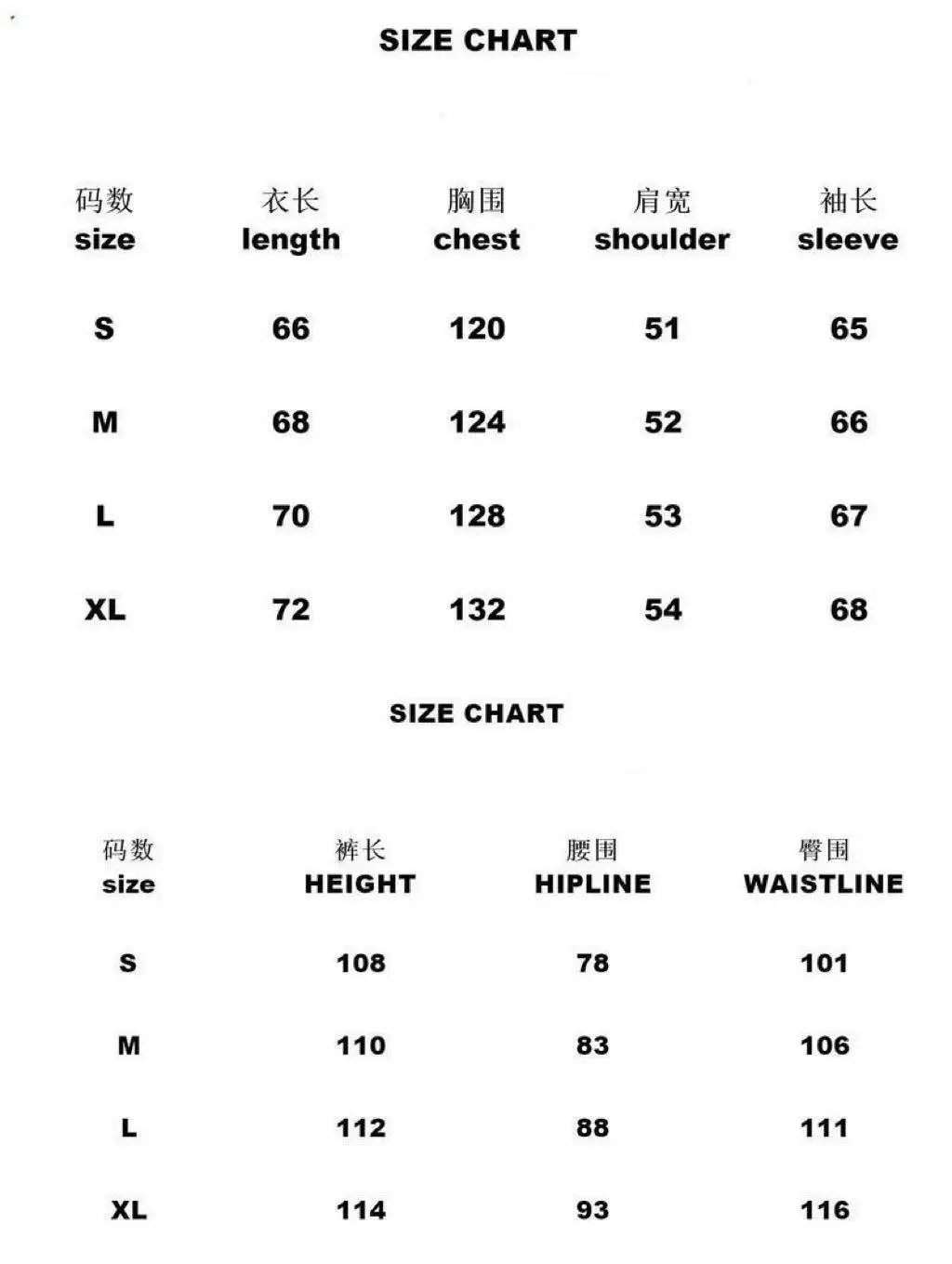 SIZE CHART

| 码数 size | 衣长 length | 胸围 chest | 肩宽 shoulder | 袖长 sleeve |
|---|---|---|---|---|
| S | 66 | 120 | 51 | 65 |
| M | 68 | 124 | 52 | 66 |
| L | 70 | 128 | 53 | 67 |
| XL | 72 | 132 | 54 | 68 |

SIZE CHART

| 码数 size | 裤长 HEIGHT | 腰围 HIPLINE | 臀围 WAISTLINE |
|---|---|---|---|
| S | 108 | 78 | 101 |
| M | 110 | 83 | 106 |
| L | 112 | 88 | 111 |
| XL | 114 | 93 | 116 |